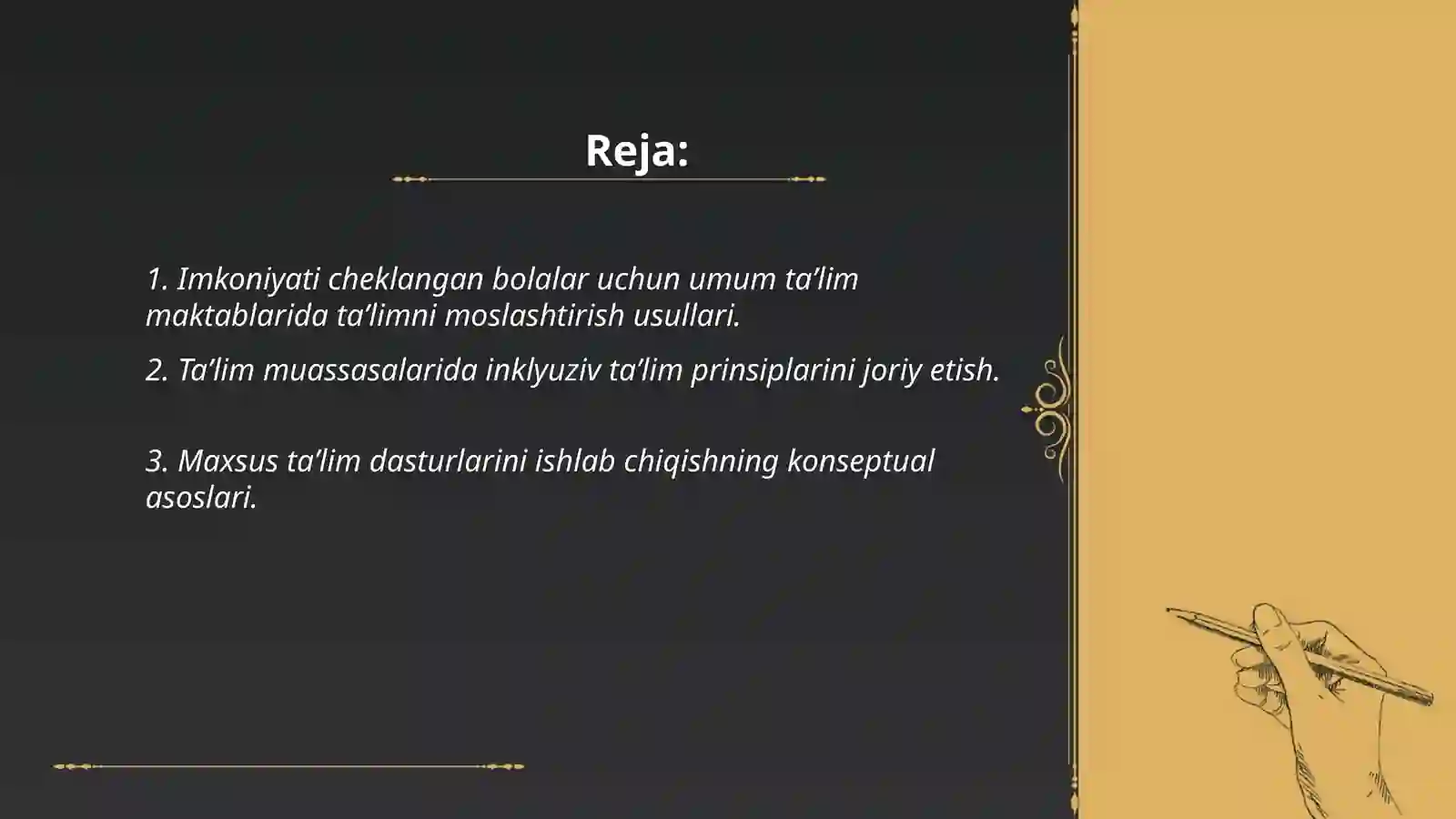 Reja:

1. Imkoniyati cheklangan bolalar uchun umum ta’lim maktablarida ta’limni moslashtirish usullari.

2. Ta’lim muassasalarida inklyuziv ta’lim prinsiplarini joriy etish.

3. Maxsus ta’lim dasturlarini ishlab chiqishning konseptual asoslari.